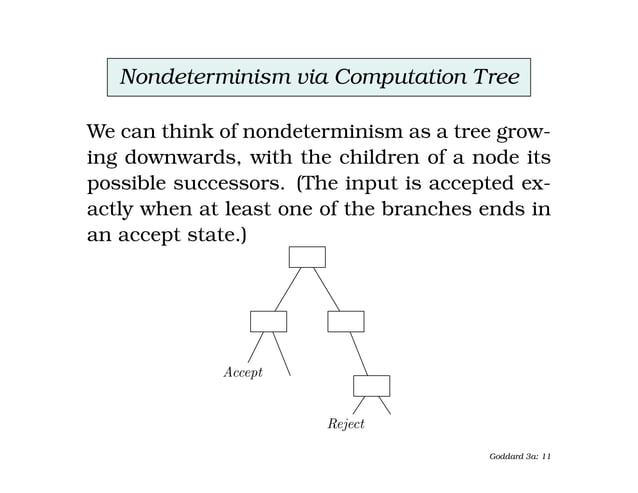 Nondeterminism via Computation Tree

We can think of nondeterminism as a tree growing downwards, with the children of a node its possible successors. (The input is accepted exactly when at least one of the branches ends in an accept state.)

Accept

Reject

Goddard 3a: 11